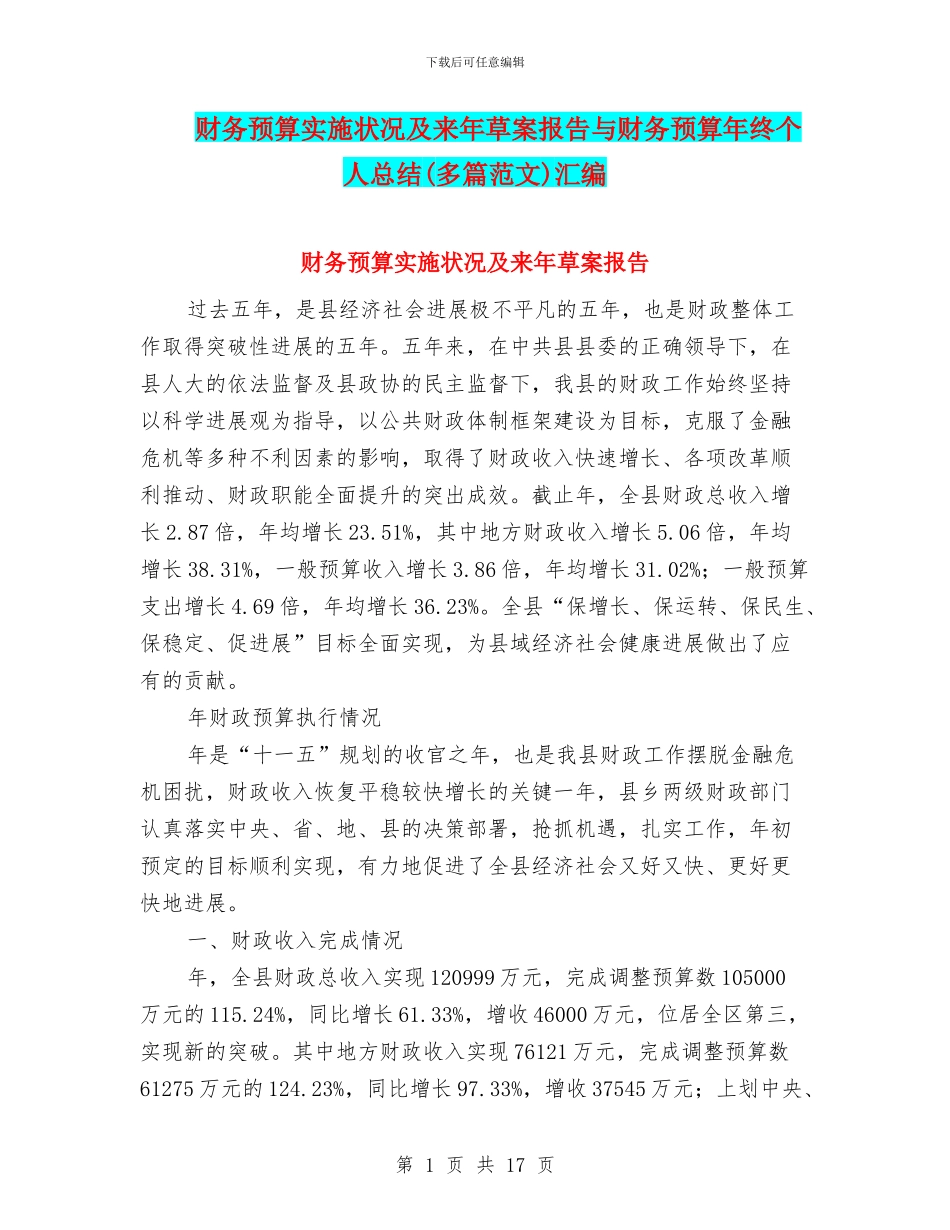 下载后可任意编辑

财务预算实施状况及来年草案报告与财务预算年终个人总结(多篇范文)汇编

财务预算实施状况及来年草案报告

过去五年，是县经济社会进展极不平凡的五年，也是财政整体工作取得突破性进展的五年。五年来，在中共县县委的正确领导下，在县人大的依法监督及县政协的民主监督下，我县的财政工作始终坚持以科学进展观为指导，以公共财政体制框架建设为目标，克服了金融危机等多种不利因素的影响，取得了财政收入快速增长、各项改革顺利推动、财政职能全面提升的突出成效。截止年，全县财政总收入增长2.87倍，年均增长23.51%，其中地方财政收入增长5.06倍，年均增长38.31%，一般预算收入增长3.86倍，年均增长31.02%；一般预算支出增长4.69倍，年均增长36.23%。全县“保增长、保运转、保民生、保稳定、促进展”目标全面实现，为县域经济社会健康进展做出了应有的贡献。

年财政预算执行情况

年是“十一五”规划的收官之年，也是我县财政工作摆脱金融危机困扰，财政收入恢复平稳较快增长的关键一年，县乡两级财政部门认真落实中央、省、地、县的决策部署，抢抓机遇，扎实工作，年初预定的目标顺利实现，有力地促进了全县经济社会又好又快、更好更快地进展。

一、财政收入完成情况

年，全县财政总收入实现120999万元，完成调整预算数105000万元的115.24%，同比增长61.33%，增收46000万元，位居全区第三，实现新的突破。其中地方财政收入实现76121万元，完成调整预算数61275万元的124.23%，同比增长97.33%，增收37545万元；上划中央、

第 1 页 共 17 页